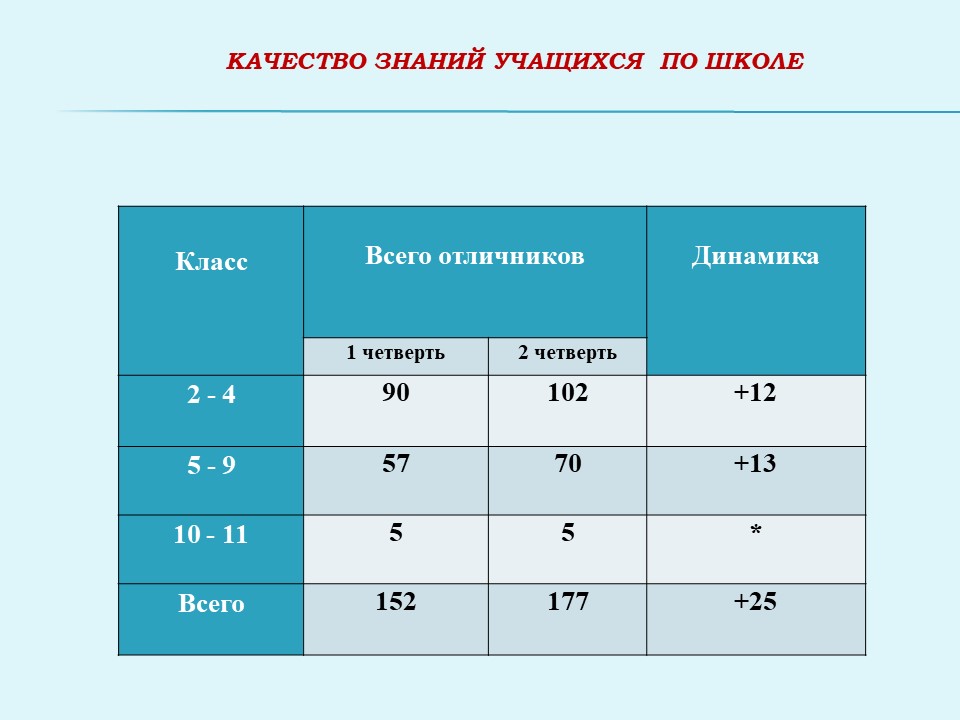 КАЧЕСТВО ЗНАНИЙ УЧАЩИХСЯ ПО ШКОЛЕ

| Класс | Всего отличников | | Динамика |
|---|---|---|---|
| | 1 четверть | 2 четверть | |
| 2 - 4 | 90 | 102 | +12 |
| 5 - 9 | 57 | 70 | +13 |
| 10 - 11 | 5 | 5 | * |
| Всего | 152 | 177 | +25 |